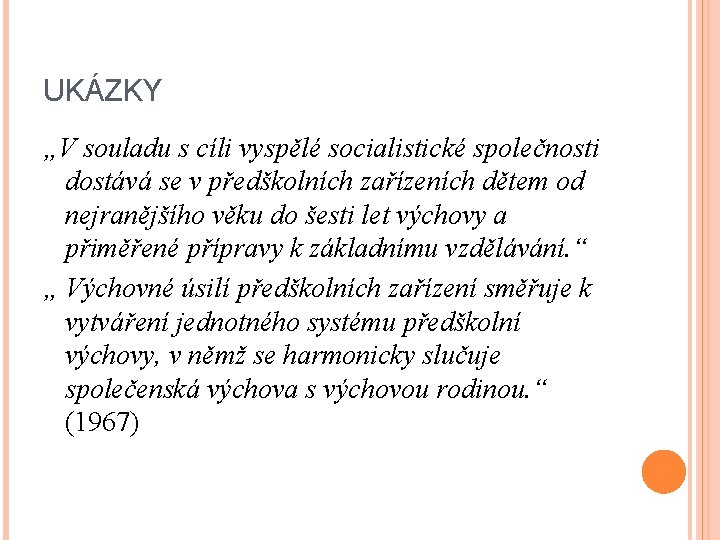 UKÁZKY

„V souladu s cíli vyspělé socialistické společnosti dostává se v předškolních zařízeních dětem od nejranějšího věku do šesti let výchovy a přiměřené přípravy k základnímu vzdělávání.“

„ Výchovné úsilí předškolních zařízení směřuje k vytváření jednotného systému předškolní výchovy, v němž se harmonicky slučuje společenská výchova s výchovou rodinou.“ (1967)